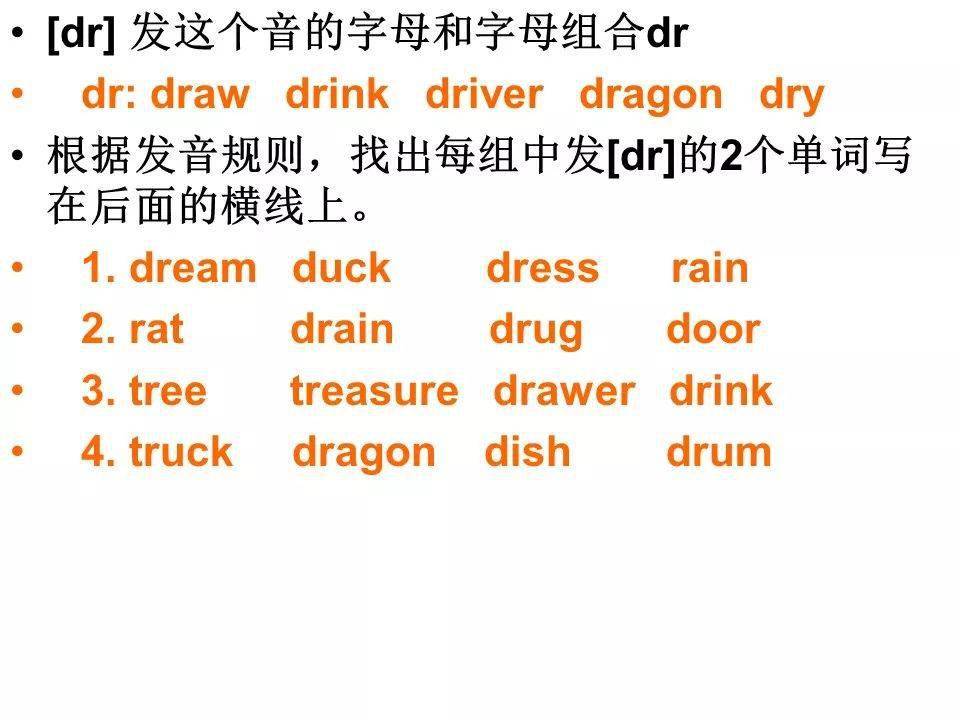 • [dr] 发这个音的字母和字母组合dr

• dr: draw drink driver dragon dry

• 根据发音规则，找出每组中发[dr]的2个单词写在后面的横线上。

• 1. dream duck dress rain
• 2. rat drain drug door
• 3. tree treasure drawer drink
• 4. truck dragon dish drum